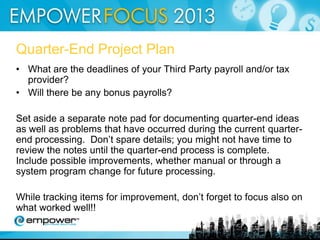 EMPOWERFOCUS 2013

Quarter-End Project Plan

• What are the deadlines of your Third Party payroll and/or tax provider?
• Will there be any bonus payrolls?

Set aside a separate note pad for documenting quarter-end ideas as well as problems that have occurred during the current quarter-end processing. Don't spare details; you might not have time to review the notes until the quarter-end process is complete. Include possible improvements, whether manual or through a system program change for future processing.

While tracking items for improvement, don't forget to focus also on what worked well!!

empower